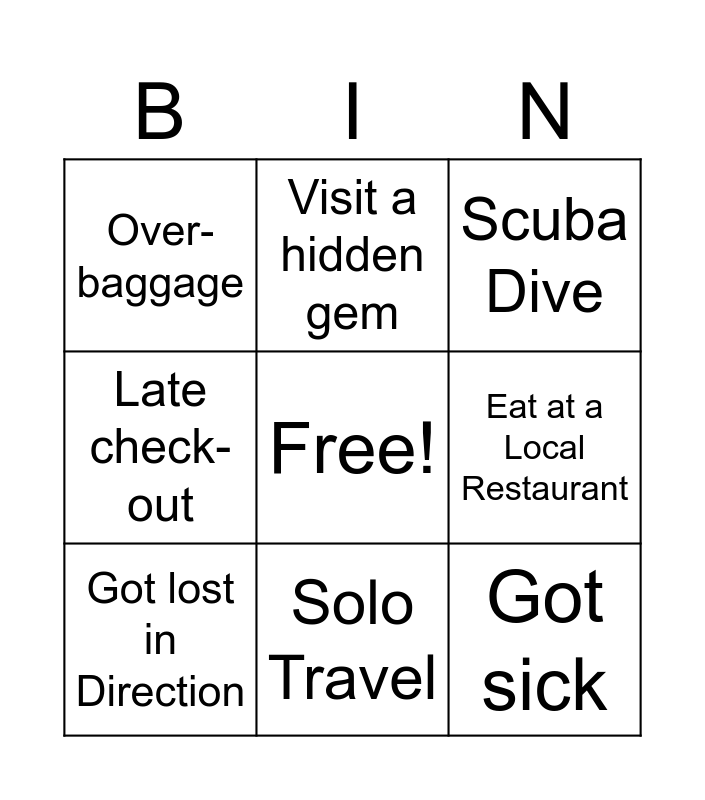 | B | I | N |
|---|---|---|
| Over-baggage | Visit a hidden gem | Scuba Dive |
| Late check-out | Free! | Eat at a Local Restaurant |
| Got lost in Direction | Solo Travel | Got sick |